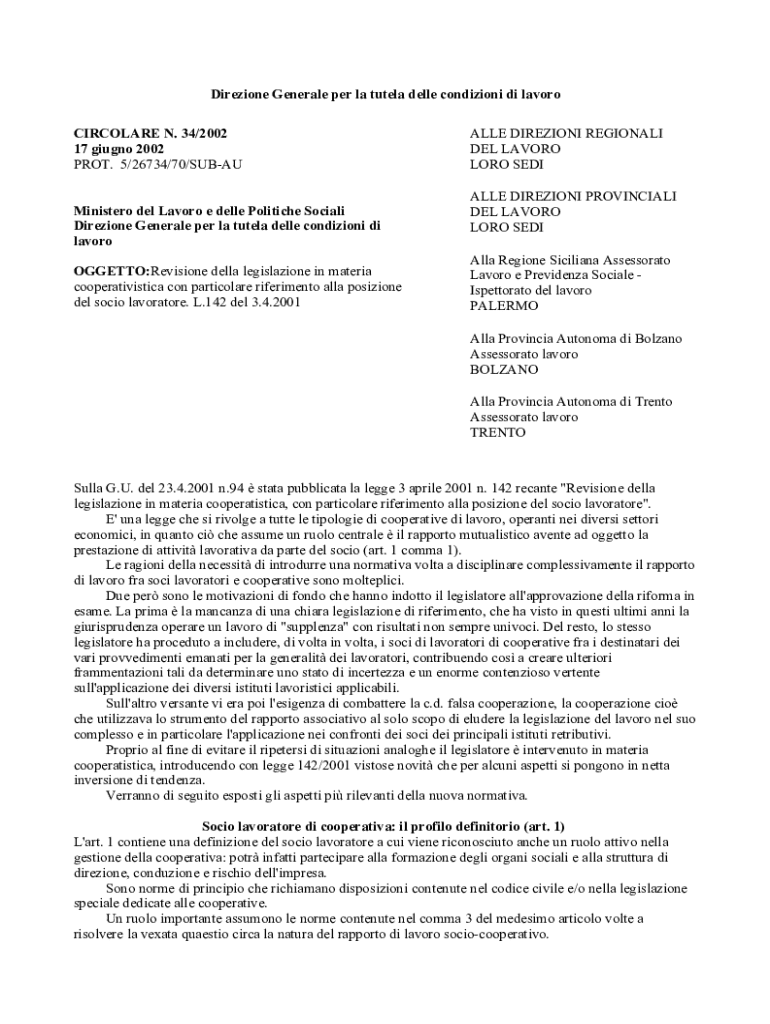 Direzione Generale per la tutela delle condizioni di lavoro

CIRCOLARE N. 34/2002
17 giugno 2002
PROT. 5/26734/70/SUB-AU

Ministero del Lavoro e delle Politiche Sociali
Direzione Generale per la tutela delle condizioni di lavoro

OGGETTO:Revisione della legislazione in materia cooperativistica con particolare riferimento alla posizione del socio lavoratore. L.142 del 3.4.2001

ALLE DIREZIONI REGIONALI
DEL LAVORO
LORO SEDI

ALLE DIREZIONI PROVINCIALI
DEL LAVORO
LORO SEDI

Alla Regione Siciliana Assessorato Lavoro e Previdenza Sociale - Ispettorato del lavoro
PALERMO

Alla Provincia Autonoma di Bolzano
Assessorato lavoro
BOLZANO

Alla Provincia Autonoma di Trento
Assessorato lavoro
TRENTO

Sulla G.U. del 23.4.2001 n.94 è stata pubblicata la legge 3 aprile 2001 n. 142 recante "Revisione della legislazione in materia cooperatistica, con particolare riferimento alla posizione del socio lavoratore".

E' una legge che si rivolge a tutte le tipologie di cooperative di lavoro, operanti nei diversi settori economici, in quanto ciò che assume un ruolo centrale è il rapporto mutualistico avente ad oggetto la prestazione di attività lavorativa da parte del socio (art. 1 comma 1).

Le ragioni della necessità di introdurre una normativa volta a disciplinare complessivamente il rapporto di lavoro fra soci lavoratori e cooperative sono molteplici.

Due però sono le motivazioni di fondo che hanno indotto il legislatore all'approvazione della riforma in esame. La prima è la mancanza di una chiara legislazione di riferimento, che ha visto in questi ultimi anni la giurisprudenza operare un lavoro di "supplenza" con risultati non sempre univoci. Del resto, lo stesso legislatore ha proceduto a includere, di volta in volta, i soci di lavoratori di cooperative fra i destinatari dei vari provvedimenti emanati per la generalità dei lavoratori, contribuendo così a creare ulteriori frammentazioni tali da determinare uno stato di incertezza e un enorme contenzioso vertente sull'applicazione dei diversi istituti lavoristici applicabili.

Sull'altro versante vi era poi l'esigenza di combattere la c.d. falsa cooperazione, la cooperazione cioè che utilizzava lo strumento del rapporto associativo al solo scopo di eludere la legislazione del lavoro nel suo complesso e in particolare l'applicazione nei confronti dei soci dei principali istituti retributivi.

Proprio al fine di evitare il ripetersi di situazioni analoghe il legislatore è intervenuto in materia cooperatistica, introducendo con legge 142/2001 vistose novità che per alcuni aspetti si pongono in netta inversione di tendenza.

Verranno di seguito esposti gli aspetti più rilevanti della nuova normativa.

Socio lavoratore di cooperativa: il profilo definitorio (art. 1)

L'art. 1 contiene una definizione del socio lavoratore a cui viene riconosciuto anche un ruolo attivo nella gestione della cooperativa: potrà infatti partecipare alla formazione degli organi sociali e alla struttura di direzione, conduzione e rischio dell'impresa.

Sono norme di principio che richiamano disposizioni contenute nel codice civile e/o nella legislazione speciale dedicate alle cooperative.

Un ruolo importante assumono le norme contenute nel comma 3 del medesimo articolo volte a risolvere la vexata quaestio circa la natura del rapporto di lavoro socio-cooperativo.